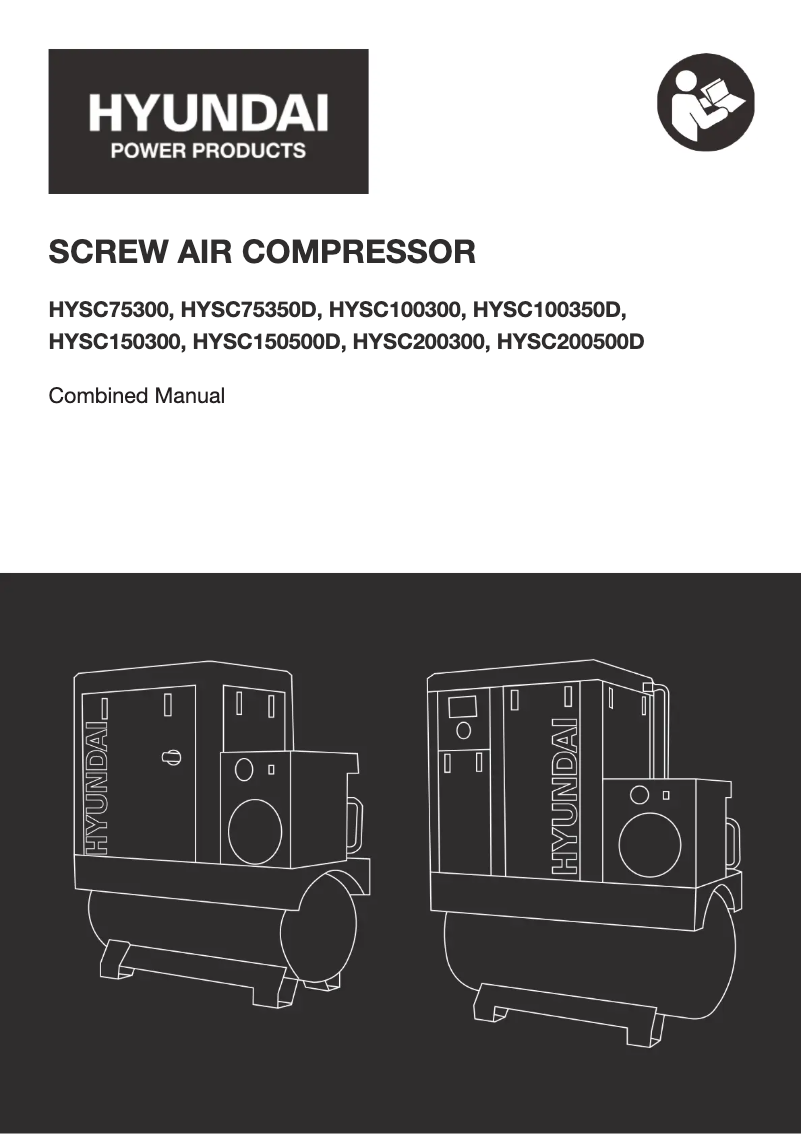 HYUNDAI
POWER PRODUCTS

SCREW AIR COMPRESSOR

HYSC75300, HYSC75350D, HYSC100300, HYSC100350D, HYSC150300, HYSC150500D, HYSC200300, HYSC200500D

Combined Manual

HYUNDAI

HYUNDAI